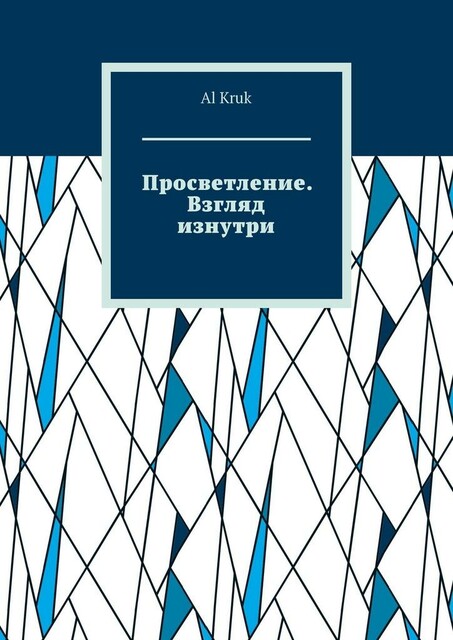 Al Kruk

Просветление. Взгляд изнутри